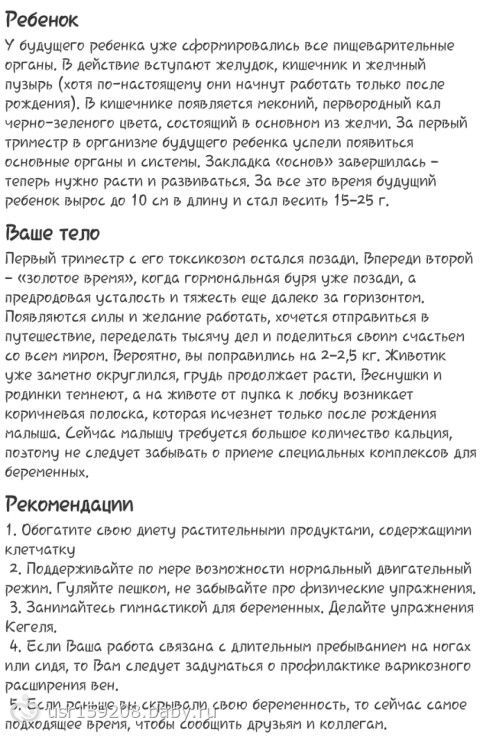 Ребенок
У будущего ребенка уже сформировались все пищеварительные органы. В действие вступают желудок, кишечник и желчный пузырь (хотя по-настоящему они начнут работать только после рождения). В кишечнике появляется меконий, первородный кал черно-зеленого цвета, состоящий в основном из желчи. За первый триместр в организме будущего ребенка успели появиться основные органы и системы. Закладка «основ» завершилась – теперь нужно расти и развиваться. За все это время будущий ребенок вырос до 10 см в длину и стал весить 15–25 г.

Ваше тело
Первый триместр с его токсикозом остался позади. Впереди второй – «золотое время», когда гормональная буря уже позади, а предродовая усталость и тяжесть еще далеко за горизонтом. Появляются силы и желание работать, хочется отправиться в путешествие, переделать тысячу дел и поделиться своим счастьем со всем миром. Вероятно, вы поправились на 2–2,5 кг. Животик уже заметно округлился, грудь продолжает расти. Веснушки и родинки темнеют, а на животе от пупка к лобку возникает коричневая полоска, которая исчезнет только после рождения малыша. Сейчас малышу требуется большое количество кальция, поэтому не следует забывать о приеме специальных комплексов для беременных.

Рекомендации
1. Обогатите свою диету растительными продуктами, содержащими клетчатку
2. Поддерживайте по мере возможности нормальный двигательный режим. Гуляйте пешком, не забывайте про физические упражнения.
3. Занимайтесь гимнастикой для беременных. Делайте упражнения Кегеля.
4. Если Ваша работа связана с длительным пребыванием на ногах или сидя, то Вам следует задуматься о профилактике варикозного расширения вен.
5. Если раньше вы скрывали свою беременность, то сейчас самое подходящее время, чтобы сообщить друзьям и коллегам.

usr159208.baby.ru